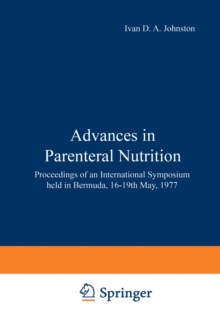 Ivan D. A. Johnston

Advances in Parenteral Nutrition

Proceedings of an International Symposium held in Bermuda, 16-19th May, 1977

Springer